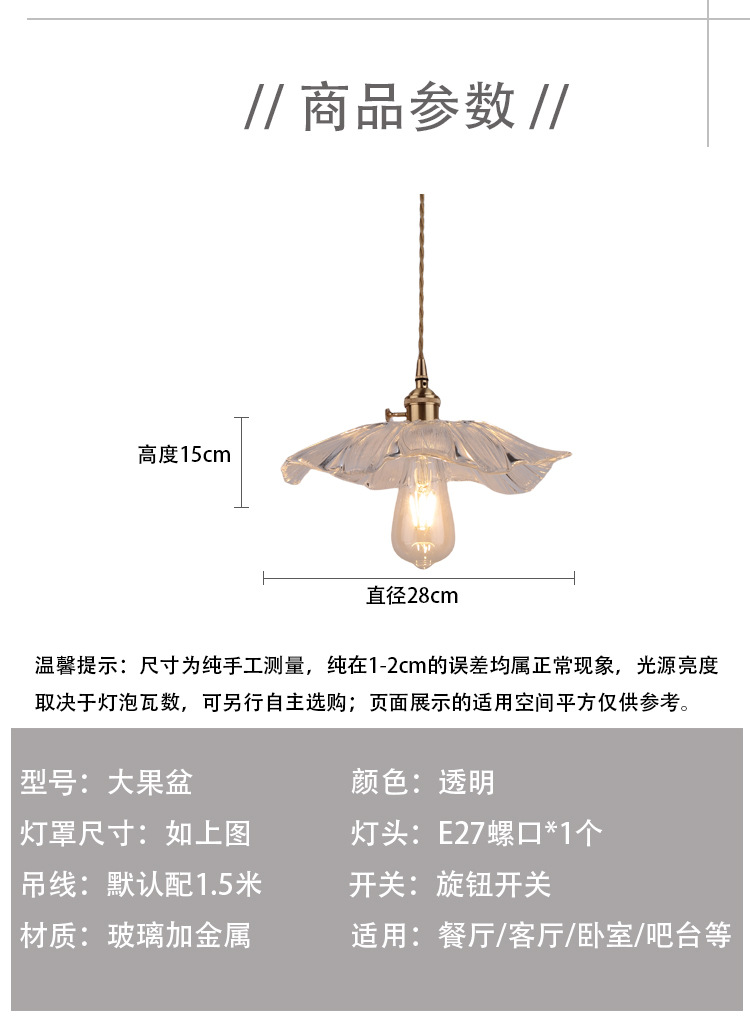 // 商品参数 //

高度15cm

直径28cm

温馨提示：尺寸为纯手工测量，纯在1-2cm的误差均属正常现象，光源亮度取决于灯泡瓦数，可另行自主选购；页面展示的适用空间平方仅供参考。

型号：大果盆
灯罩尺寸：如上图
吊线：默认配1.5米
材质：玻璃加金属

颜色：透明
灯头：E27螺口*1个
开关：旋钮开关
适用：餐厅/客厅/卧室/吧台等